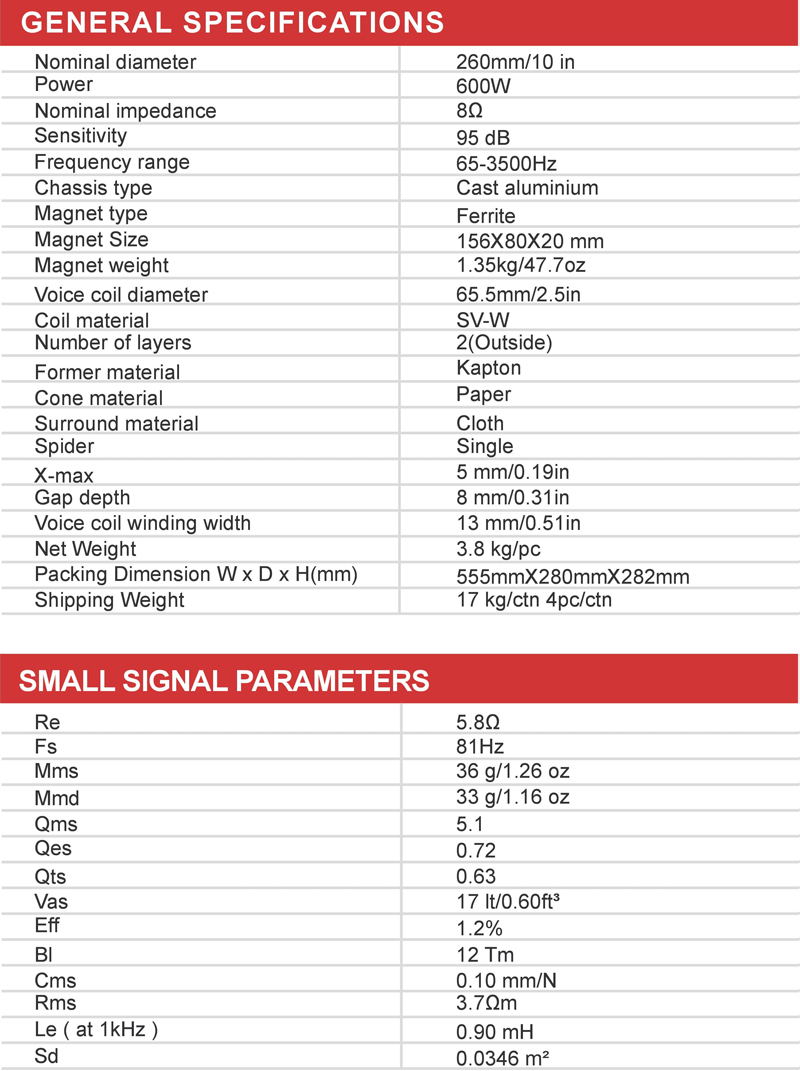 GENERAL SPECIFICATIONS

| | |
|---|---|
| Nominal diameter | 260mm/10 in |
| Power | 600W |
| Nominal impedance | 8Ω |
| Sensitivity | 95 dB |
| Frequency range | 65-3500Hz |
| Chassis type | Cast aluminium |
| Magnet type | Ferrite |
| Magnet Size | 156X80X20 mm |
| Magnet weight | 1.35kg/47.7oz |
| Voice coil diameter | 65.5mm/2.5in |
| Coil material | SV-W |
| Number of layers | 2(Outside) |
| Former material | Kapton |
| Cone material | Paper |
| Surround material | Cloth |
| Spider | Single |
| X-max | 5 mm/0.19in |
| Gap depth | 8 mm/0.31in |
| Voice coil winding width | 13 mm/0.51in |
| Net Weight | 3.8 kg/pc |
| Packing Dimension W x D x H(mm) | 555mmX280mmX282mm |
| Shipping Weight | 17 kg/ctn 4pc/ctn |

SMALL SIGNAL PARAMETERS

| | |
|---|---|
| Re | 5.8Ω |
| Fs | 81Hz |
| Mms | 36 g/1.26 oz |
| Mmd | 33 g/1.16 oz |
| Qms | 5.1 |
| Qes | 0.72 |
| Qts | 0.63 |
| Vas | 17 lt/0.60ft³ |
| Eff | 1.2% |
| Bl | 12 Tm |
| Cms | 0.10 mm/N |
| Rms | 3.7Ωm |
| Le ( at 1kHz ) | 0.90 mH |
| Sd | 0.0346 m² |